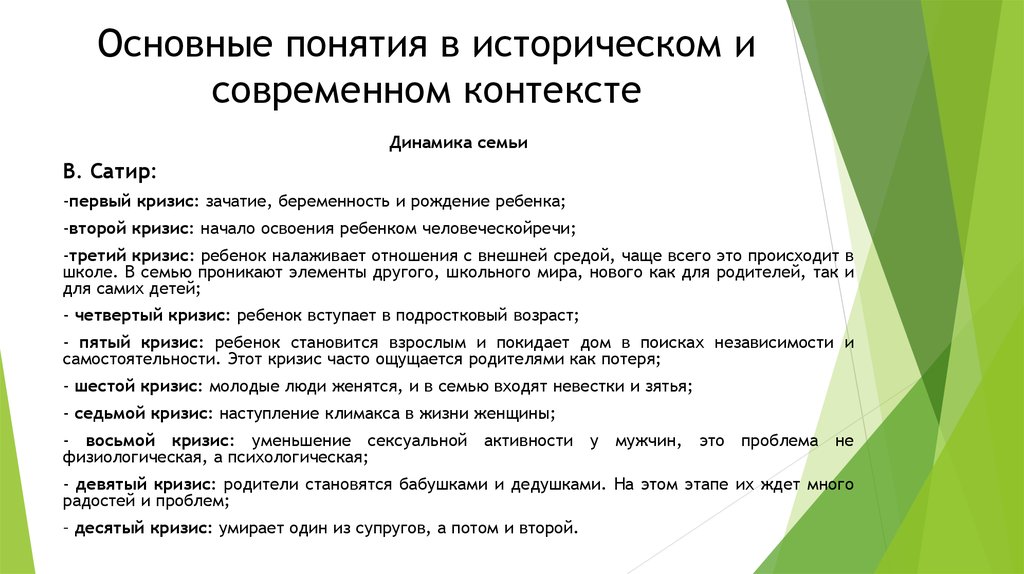 Основные понятия в историческом и современном контексте

Динамика семьи

В. Сатир:

-первый кризис: зачатие, беременность и рождение ребенка;

-второй кризис: начало освоения ребенком человеческойречи;

-третий кризис: ребенок налаживает отношения с внешней средой, чаще всего это происходит в школе. В семью проникают элементы другого, школьного мира, нового как для родителей, так и для самих детей;

- четвертый кризис: ребенок вступает в подростковый возраст;

- пятый кризис: ребенок становится взрослым и покидает дом в поисках независимости и самостоятельности. Этот кризис часто ощущается родителями как потеря;

- шестой кризис: молодые люди женятся, и в семью входят невестки и зятья;

- седьмой кризис: наступление климакса в жизни женщины;

- восьмой кризис: уменьшение сексуальной активности у мужчин, это проблема не физиологическая, а психологическая;

- девятый кризис: родители становятся бабушками и дедушками. На этом этапе их ждет много радостей и проблем;

- десятый кризис: умирает один из супругов, а потом и второй.